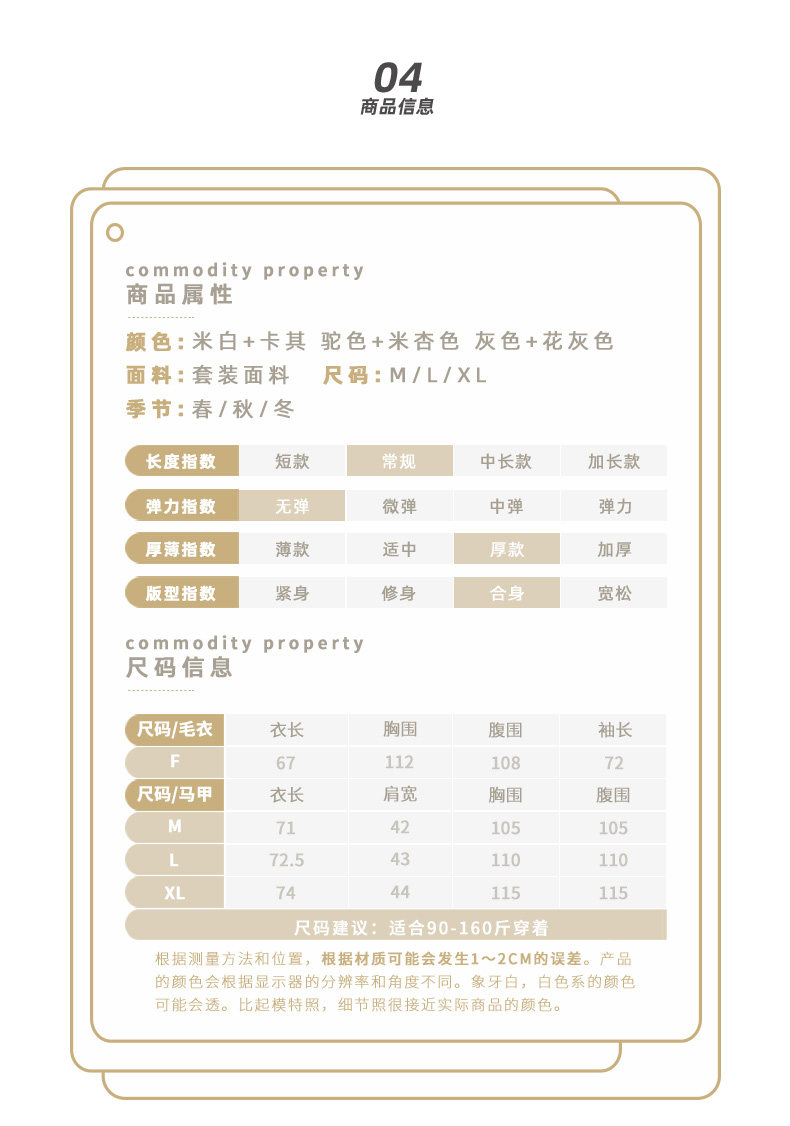 04
商品信息

commodity property
商品属性

颜色：米白+卡其 驼色+米杏色 灰色+花灰色
面料：套装面料 尺码：M/L/XL
季节：春/秋/冬

| 长度指数 | 短款 | 常规 | 中长款 | 加长款 |
|---|---|---|---|---|
| 弹力指数 | 无弹 | 微弹 | 中弹 | 弹力 |
| 厚薄指数 | 薄款 | 适中 | 厚款 | 加厚 |
| 版型指数 | 紧身 | 修身 | 合身 | 宽松 |

commodity property
尺码信息

| 尺码/毛衣 | 衣长 | 胸围 | 腹围 | 袖长 |
|---|---|---|---|---|
| F | 67 | 112 | 108 | 72 |
| 尺码/马甲 | 衣长 | 肩宽 | 胸围 | 腹围 |
| M | 71 | 42 | 105 | 105 |
| L | 72.5 | 43 | 110 | 110 |
| XL | 74 | 44 | 115 | 115 |

尺码建议：适合90-160斤穿着

根据测量方法和位置，根据材质可能会发生1～2CM的误差。产品的颜色会根据显示器的分辨率和角度不同。象牙白，白色系的颜色可能会透。比起模特照，细节照很接近实际商品的颜色。